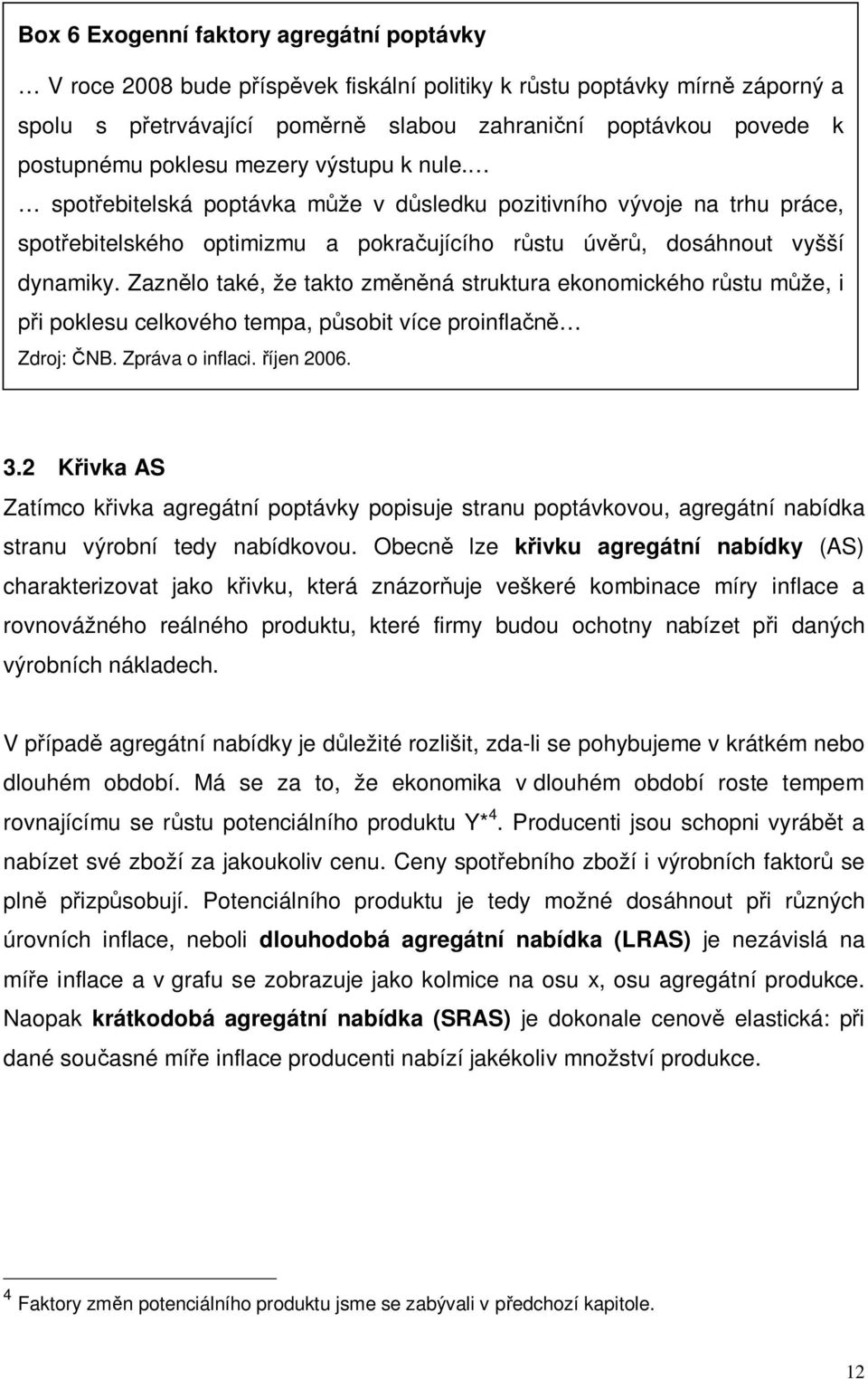 Box 6 Exogenní faktory agregátní poptávky

… V roce 2008 bude příspěvek fiskální politiky k růstu poptávky mírně záporný a spolu s přetrvávající poměrně slabou zahraniční poptávkou povede k postupnému poklesu mezery výstupu k nule.…

… spotřebitelská poptávka může v důsledku pozitivního vývoje na trhu práce, spotřebitelského optimizmu a pokračujícího růstu úvěrů, dosáhnout vyšší dynamiky. Zaznělo také, že takto změněná struktura ekonomického růstu může, i při poklesu celkového tempa, působit více proinflačně…

Zdroj: ČNB. Zpráva o inflaci. říjen 2006.

3.2 Křivka AS

Zatímco křivka agregátní poptávky popisuje stranu poptávkovou, agregátní nabídka stranu výrobní tedy nabídkovou. Obecně lze křivku agregátní nabídky (AS) charakterizovat jako křivku, která znázorňuje veškeré kombinace míry inflace a rovnovážného reálného produktu, které firmy budou ochotny nabízet při daných výrobních nákladech.

V případě agregátní nabídky je důležité rozlišit, zda-li se pohybujeme v krátkém nebo dlouhém období. Má se za to, že ekonomika v dlouhém období roste tempem rovnajícímu se růstu potenciálního produktu Y*$^4$. Producenti jsou schopni vyrábět a nabízet své zboží za jakoukoliv cenu. Ceny spotřebního zboží i výrobních faktorů se plně přizpůsobují. Potenciálního produktu je tedy možné dosáhnout při různých úrovních inflace, neboli dlouhodobá agregátní nabídka (LRAS) je nezávislá na míře inflace a v grafu se zobrazuje jako kolmice na osu x, osu agregátní produkce. Naopak krátkodobá agregátní nabídka (SRAS) je dokonale cenově elastická: při dané současné míře inflace producenti nabízí jakékoliv množství produkce.

$^4$ Faktory změn potenciálního produktu jsme se zabývali v předchozí kapitole.

12